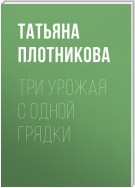 ТАТЬЯНА ПЛОТНИКОВА

ТРИ УРОЖАЯ С ОДНОЙ ГРЯДКИ